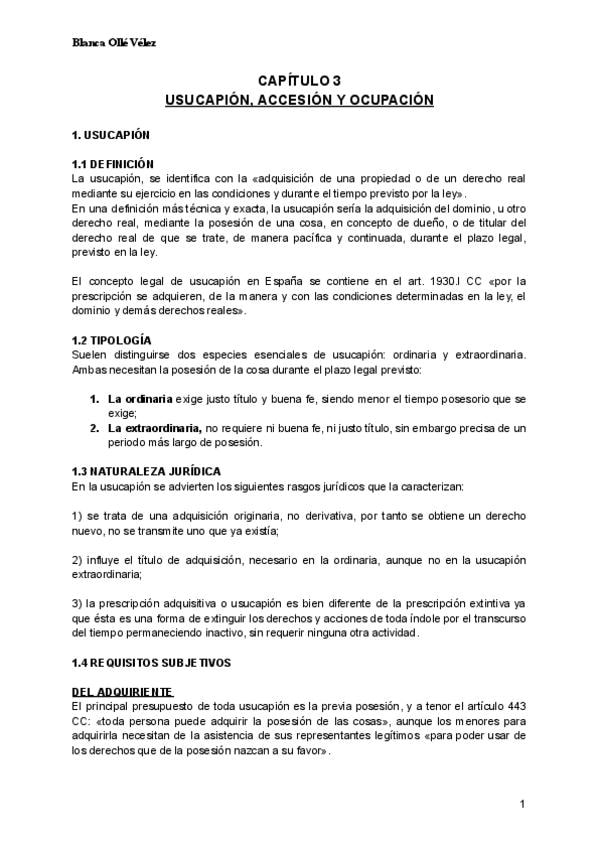 Blanca Ollé Vélez

CAPÍTULO 3
USUCAPIÓN, ACCESIÓN Y OCUPACIÓN

1. USUCAPIÓN

1.1 DEFINICIÓN
La usucapión, se identifica con la «adquisición de una propiedad o de un derecho real mediante su ejercicio en las condiciones y durante el tiempo previsto por la ley».
En una definición más técnica y exacta, la usucapión sería la adquisición del dominio, u otro derecho real, mediante la posesión de una cosa, en concepto de dueño, o de titular del derecho real de que se trate, de manera pacífica y continuada, durante el plazo legal, previsto en la ley.

El concepto legal de usucapión en España se contiene en el art. 1930.I CC «por la prescripción se adquieren, de la manera y con las condiciones determinadas en la ley, el dominio y demás derechos reales».

1.2 TIPOLOGÍA
Suelen distinguirse dos especies esenciales de usucapión: ordinaria y extraordinaria. Ambas necesitan la posesión de la cosa durante el plazo legal previsto:

1. La ordinaria exige justo título y buena fe, siendo menor el tiempo posesorio que se exige;
2. La extraordinaria, no requiere ni buena fe, ni justo título, sin embargo precisa de un periodo más largo de posesión.

1.3 NATURALEZA JURÍDICA
En la usucapión se advierten los siguientes rasgos jurídicos que la caracterizan:

1) se trata de una adquisición originaria, no derivativa, por tanto se obtiene un derecho nuevo, no se transmite uno que ya existía;

2) influye el título de adquisición, necesario en la ordinaria, aunque no en la usucapión extraordinaria;

3) la prescripción adquisitiva o usucapión es bien diferente de la prescripción extintiva ya que ésta es una forma de extinguir los derechos y acciones de toda índole por el transcurso del tiempo permaneciendo inactivo, sin requerir ninguna otra actividad.

1.4 REQUISITOS SUBJETIVOS

DEL ADQUIRIENTE
El principal presupuesto de toda usucapión es la previa posesión, y a tenor el artículo 443 CC: «toda persona puede adquirir la posesión de las cosas», aunque los menores para adquirirla necesitan de la asistencia de sus representantes legítimos «para poder usar de los derechos que de la posesión nazcan a su favor».

1